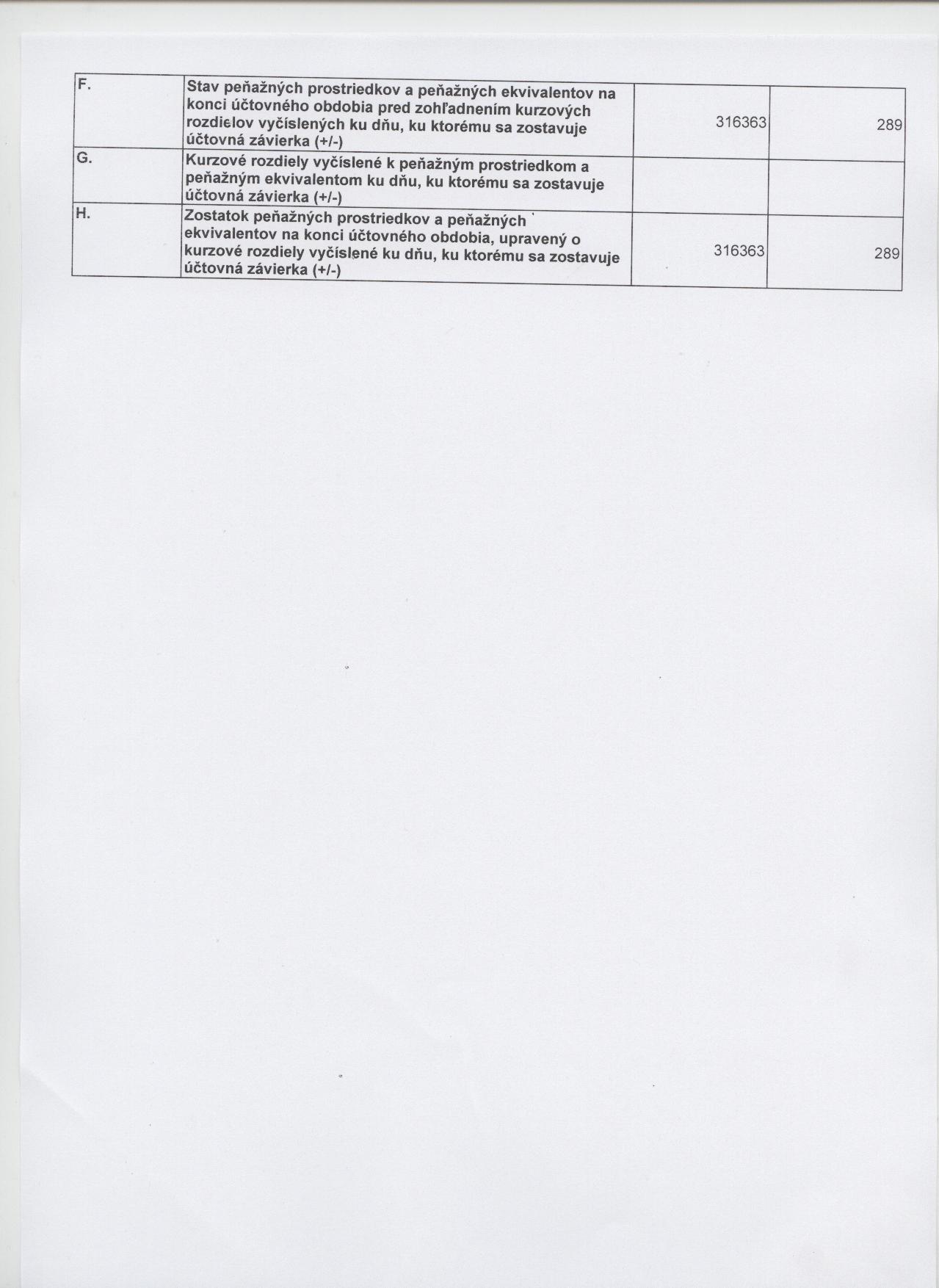 |  |  |  |  |
|---|---|---|---|
| F. | Stav peňažných prostriedkov a peňažných ekvivalentov na konci účtovného obdobia pred zohľadnením kurzových rozdielov vyčíslených ku dňu, ku ktorému sa zostavuje účtovná závierka (+/-) | 316363 | 289 |
| G. | Kurzové rozdiely vyčíslené k peňažným prostriedkom a peňažným ekvivalentom ku dňu, ku ktorému sa zostavuje účtovná závierka (+/-) |  |  |
| H. | Zostatok peňažných prostriedkov a peňažných ekvivalentov na konci účtovného obdobia, upravený o kurzové rozdiely vyčíslené ku dňu, ku ktorému sa zostavuje účtovná závierka (+/-) | 316363 | 289 |